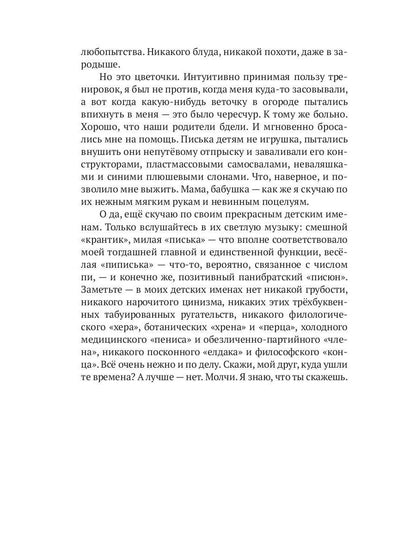 любопытства. Никакого блуда, никакой похоти, даже в зародыше.

Но это цветочки. Интуитивно принимая пользу тренировок, я был не против, когда меня куда-то засовывали, а вот когда какую-нибудь веточку в огороде пытались впихнуть в меня — это было чересчур. К тому же больно. Хорошо, что наши родители бдели. И мгновенно бросались мне на помощь. Писька детям не игрушка, пытались внушить они непутёвому отпрыску и заваливали его конструкторами, пластмассовыми самосвалами, неваляшками и синими плюшевыми слонами. Что, наверное, и позволило мне выжить. Мама, бабушка — как же я скучаю по их нежным мягким рукам и невинным поцелуям.

О да, ещё скучаю по своим прекрасным детским именам. Только вслушайтесь в их светлую музыку: смешной «крантик», милая «писька» — что вполне соответствовало моей тогдашней главной и единственной функции, весёлая «пиписька» — что-то, вероятно, связанное с числом пи, — и конечно же, позитивный панибратский «писюн». Заметьте — в моих детских именах нет никакой грубости, никакого нарочитого цинизма, никаких этих трёхбуквенных табуированных ругательств, никакого филологического «хера», ботанических «хрена» и «перца», холодного медицинского «пениса» и обезличенно-партийного «члена», никакого посконного «елдака» и философского «конца». Всё очень нежно и по делу. Скажи, мой друг, куда ушли те времена? А лучше — нет. Молчи. Я знаю, что ты скажешь.